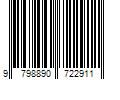 9 798890 722911